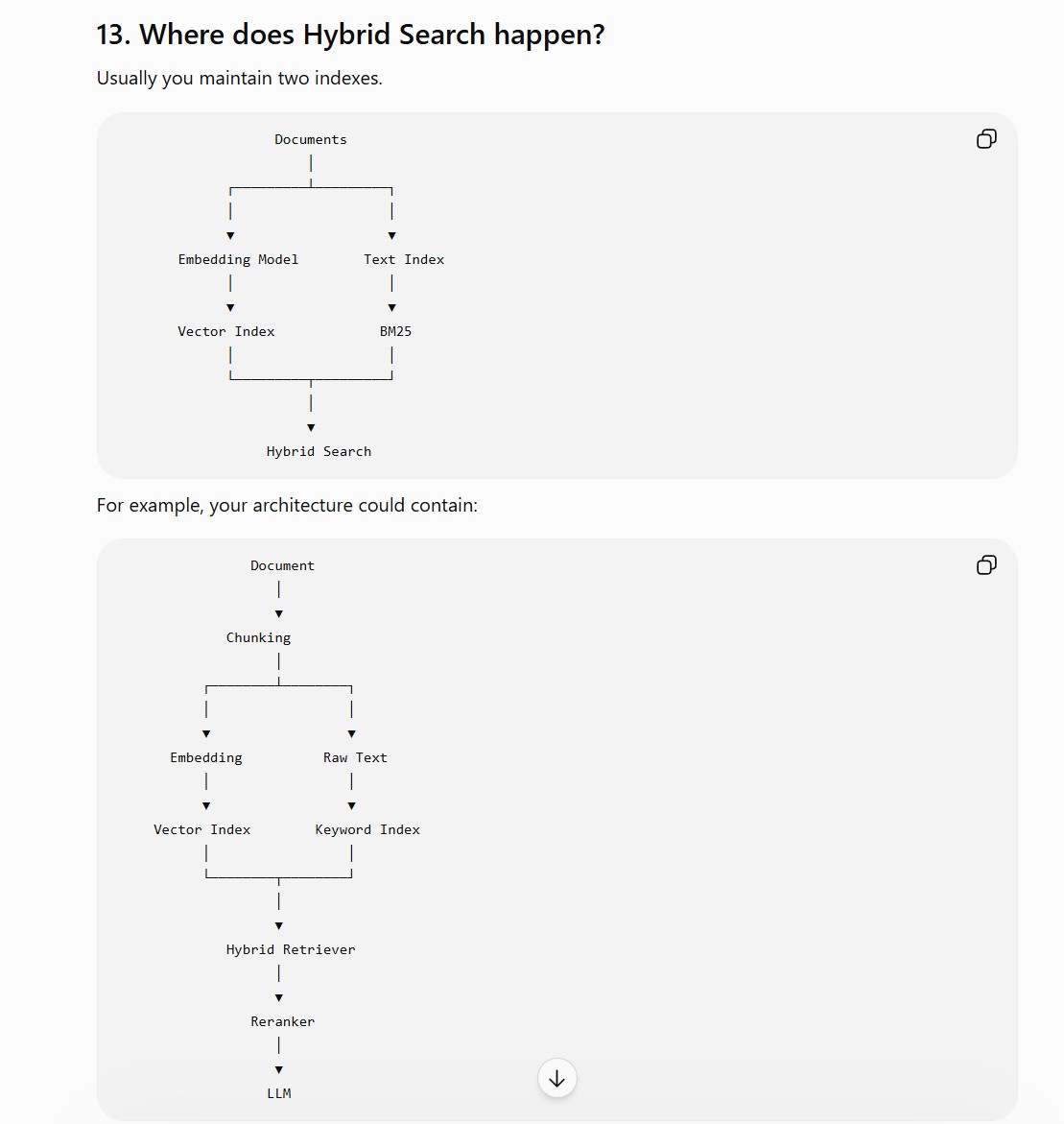 13. Where does Hybrid Search happen?

Usually you maintain two indexes.

Documents

Embedding Model

Text Index

Vector Index

BM25

Hybrid Search

For example, your architecture could contain:

Document

Chunking

Embedding

Raw Text

Vector Index

Keyword Index

Hybrid Retriever

Reranker

LLM